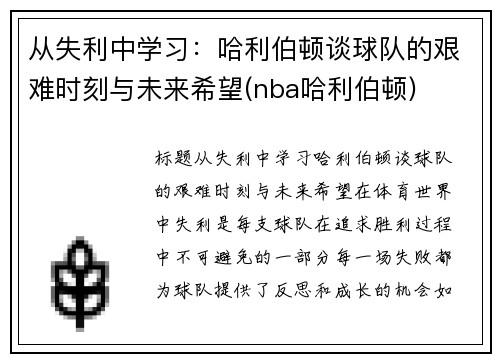 从失利中学习：哈利伯顿谈球队的艰难时刻与未来希望(nba哈利伯顿)

标题从失利中学习哈利伯顿谈球队的艰难时刻与未来希望在体育世界中失利是每支球队在追求胜利过程中不可避免的一部分每一场失败都为球队提供了反思和成长的机会如